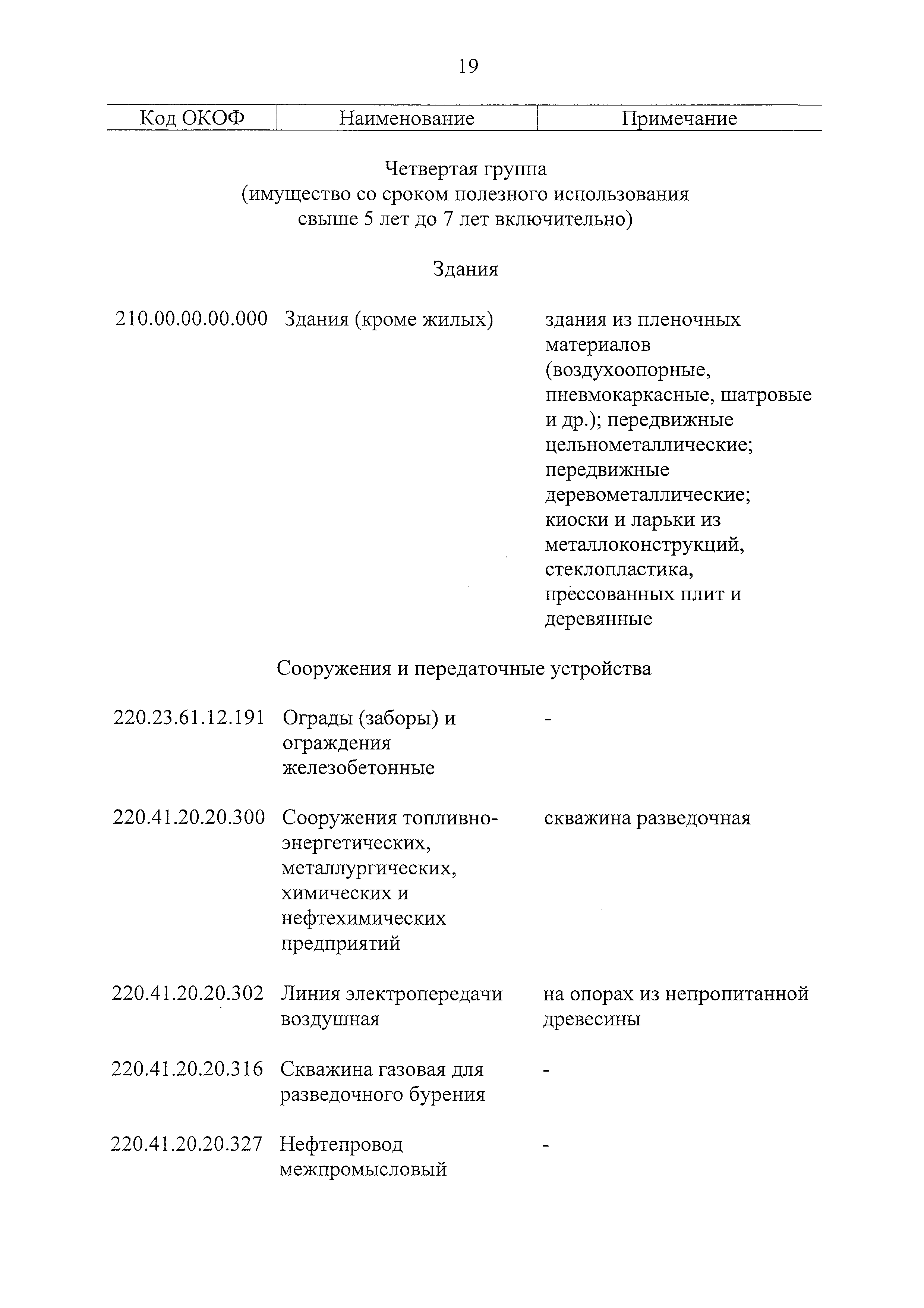 19

| Код ОКОФ | Наименование | Примечание |
|---|---|---|

Четвертая группа
(имущество со сроком полезного использования свыше 5 лет до 7 лет включительно)

Здания

| | | |
|---|---|---|
| 210.00.00.00.000 | Здания (кроме жилых) | здания из пленочных материалов (воздухоопорные, пневмокаркасные, шатровые и др.); передвижные цельнометаллические; передвижные деревометаллические; киоски и ларьки из металлоконструкций, стеклопластика, прессованных плит и деревянные |

Сооружения и передаточные устройства

| | | |
|---|---|---|
| 220.23.61.12.191 | Ограды (заборы) и ограждения железобетонные | - |
| 220.41.20.20.300 | Сооружения топливно-энергетических, металлургических, химических и нефтехимических предприятий | скважина разведочная |
| 220.41.20.20.302 | Линия электропередачи воздушная | на опорах из непропитанной древесины |
| 220.41.20.20.316 | Скважина газовая для разведочного бурения | - |
| 220.41.20.20.327 | Нефтепровод межпромысловый | - |